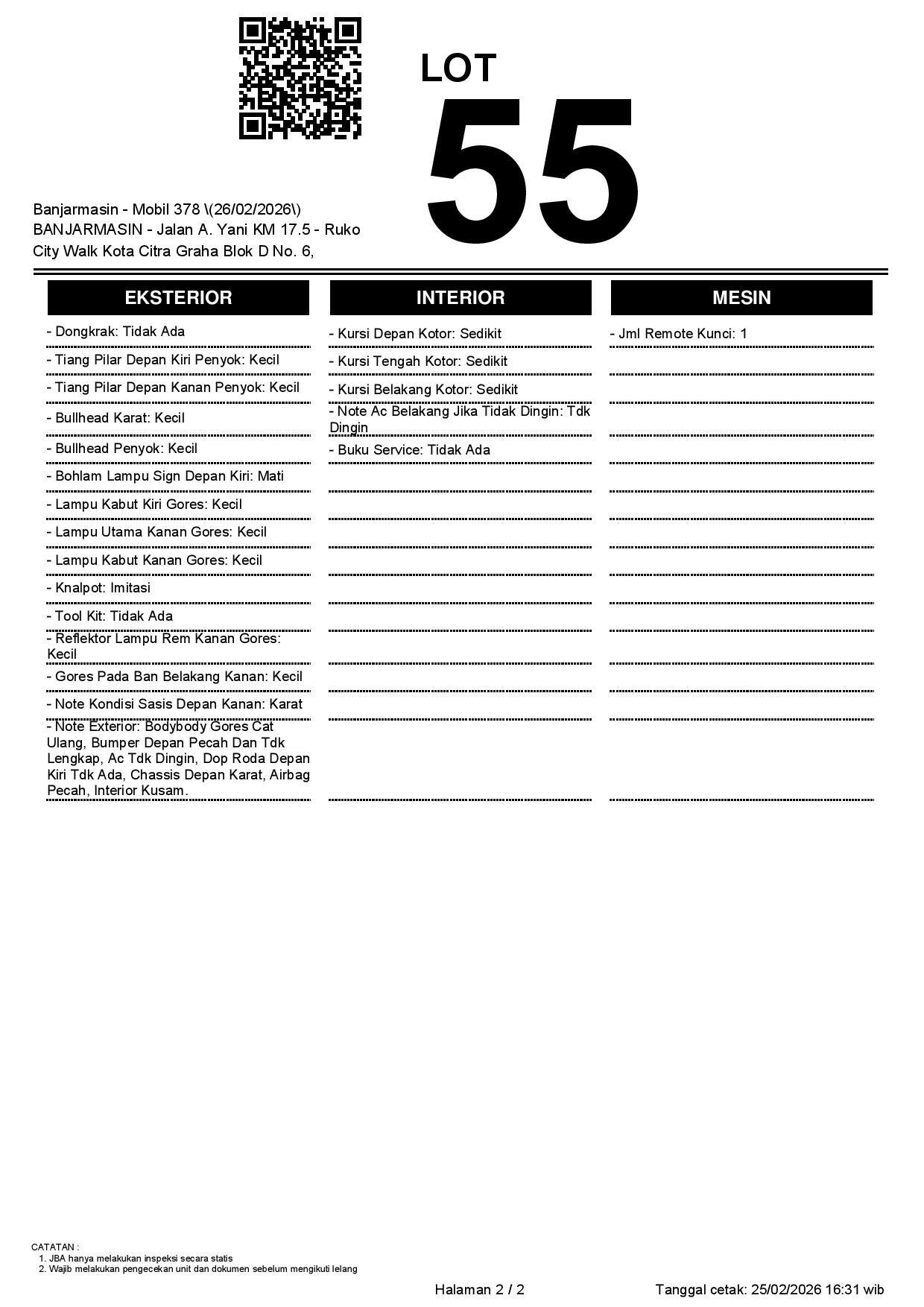 LOT
55

Banjarmasin - Mobil 378 \(26/02/2026\)
BANJARMASIN - Jalan A. Yani KM 17.5 - Ruko City Walk Kota Citra Graha Blok D No. 6,

EKSTERIOR

- Dongkrak: Tidak Ada
- Tiang Pilar Depan Kiri Penyok: Kecil
- Tiang Pilar Depan Kanan Penyok: Kecil
- Bullhead Karat: Kecil
- Bullhead Penyok: Kecil
- Bohlam Lampu Sign Depan Kiri: Mati
- Lampu Kabut Kiri Gores: Kecil
- Lampu Utama Kanan Gores: Kecil
- Lampu Kabut Kanan Gores: Kecil
- Knalpot: Imitasi
- Tool Kit: Tidak Ada
- Reflektor Lampu Rem Kanan Gores: Kecil
- Gores Pada Ban Belakang Kanan: Kecil
- Note Kondisi Sasis Depan Kanan: Karat
- Note Exterior: Bodybody Gores Cat Ulang, Bumper Depan Pecah Dan Tdk Lengkap, Ac Tdk Dingin, Dop Roda Depan Kiri Tdk Ada, Chassis Depan Karat, Airbag Pecah, Interior Kusam.

INTERIOR

- Kursi Depan Kotor: Sedikit
- Kursi Tengah Kotor: Sedikit
- Kursi Belakang Kotor: Sedikit
- Note Ac Belakang Jika Tidak Dingin: Tdk Dingin
- Buku Service: Tidak Ada

MESIN

- Jml Remote Kunci: 1

CATATAN :
1. JBA hanya melakukan inspeksi secara statis
2. Wajib melakukan pengecekan unit dan dokumen sebelum mengikuti lelang

Halaman 2 / 2
Tanggal cetak: 25/02/2026 16:31 wib